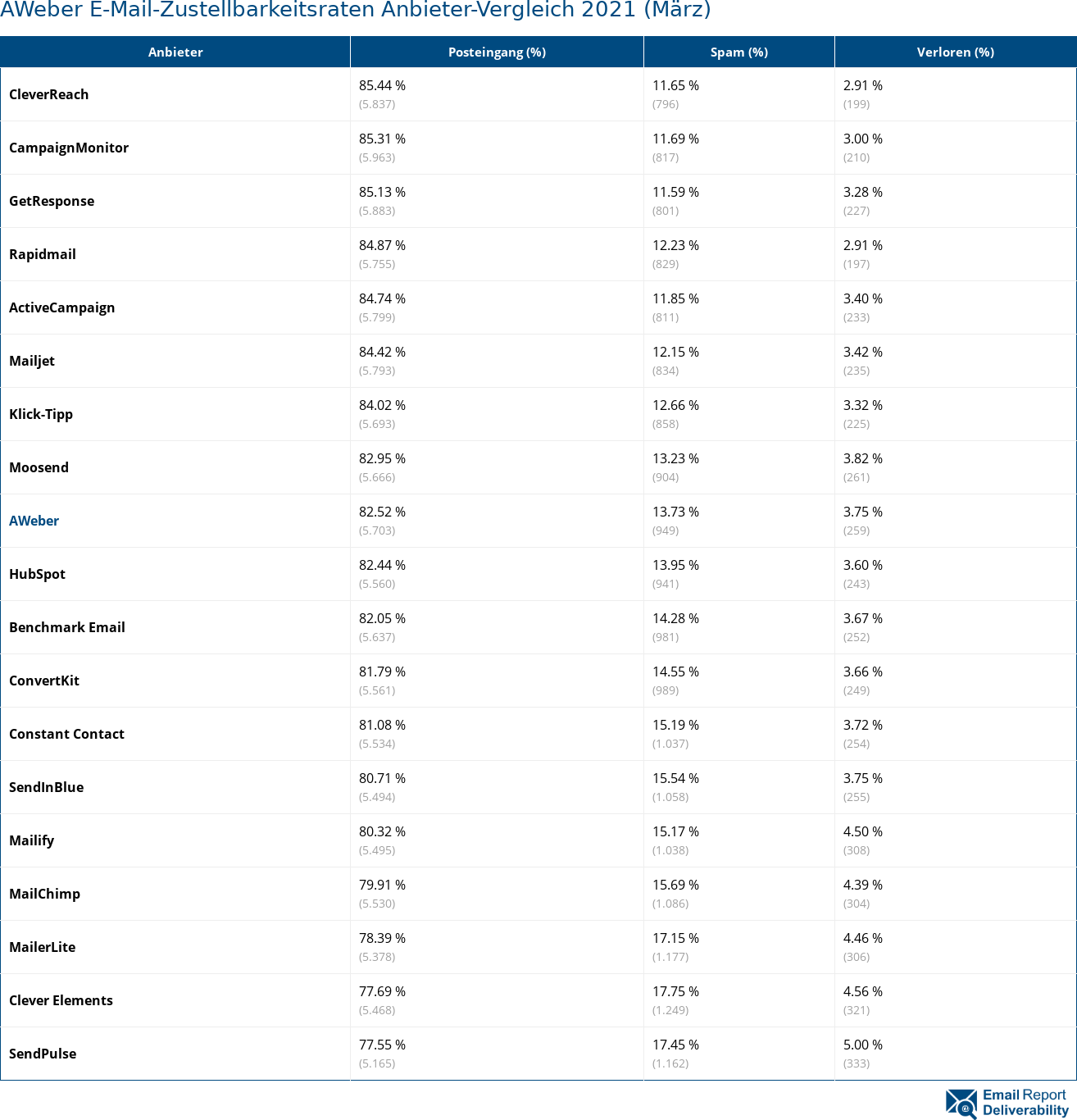 AWeber E-Mail-Zustellbarkeitsraten Anbieter-Vergleich 2021 (März)

| Anbieter | Posteingang (%) | Spam (%) | Verloren (%) |
|---|---|---|---|
| CleverReach | 85.44 % (5.837) | 11.65 % (796) | 2.91 % (199) |
| CampaignMonitor | 85.31 % (5.963) | 11.69 % (817) | 3.00 % (210) |
| GetResponse | 85.13 % (5.883) | 11.59 % (801) | 3.28 % (227) |
| Rapidmail | 84.87 % (5.755) | 12.23 % (829) | 2.91 % (197) |
| ActiveCampaign | 84.74 % (5.799) | 11.85 % (811) | 3.40 % (233) |
| Mailjet | 84.42 % (5.793) | 12.15 % (834) | 3.42 % (235) |
| Klick-Tipp | 84.02 % (5.693) | 12.66 % (858) | 3.32 % (225) |
| Moosend | 82.95 % (5.666) | 13.23 % (904) | 3.82 % (261) |
| AWeber | 82.52 % (5.703) | 13.73 % (949) | 3.75 % (259) |
| HubSpot | 82.44 % (5.560) | 13.95 % (941) | 3.60 % (243) |
| Benchmark Email | 82.05 % (5.637) | 14.28 % (981) | 3.67 % (252) |
| ConvertKit | 81.79 % (5.561) | 14.55 % (989) | 3.66 % (249) |
| Constant Contact | 81.08 % (5.534) | 15.19 % (1.037) | 3.72 % (254) |
| SendInBlue | 80.71 % (5.494) | 15.54 % (1.058) | 3.75 % (255) |
| Mailify | 80.32 % (5.495) | 15.17 % (1.038) | 4.50 % (308) |
| MailChimp | 79.91 % (5.530) | 15.69 % (1.086) | 4.39 % (304) |
| MailerLite | 78.39 % (5.378) | 17.15 % (1.177) | 4.46 % (306) |
| Clever Elements | 77.69 % (5.468) | 17.75 % (1.249) | 4.56 % (321) |
| SendPulse | 77.55 % (5.165) | 17.45 % (1.162) | 5.00 % (333) |

Email Report Deliverability